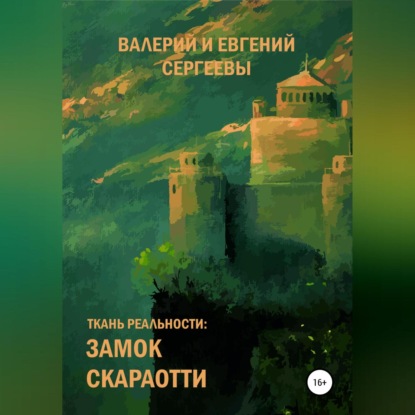 ВАЛЕРИЙ И ЕВГЕНИЙ СЕРГЕЕВЫ

ТКАНЬ РЕАЛЬНОСТИ:
ЗАМОК СКАРАОТТИ

16+